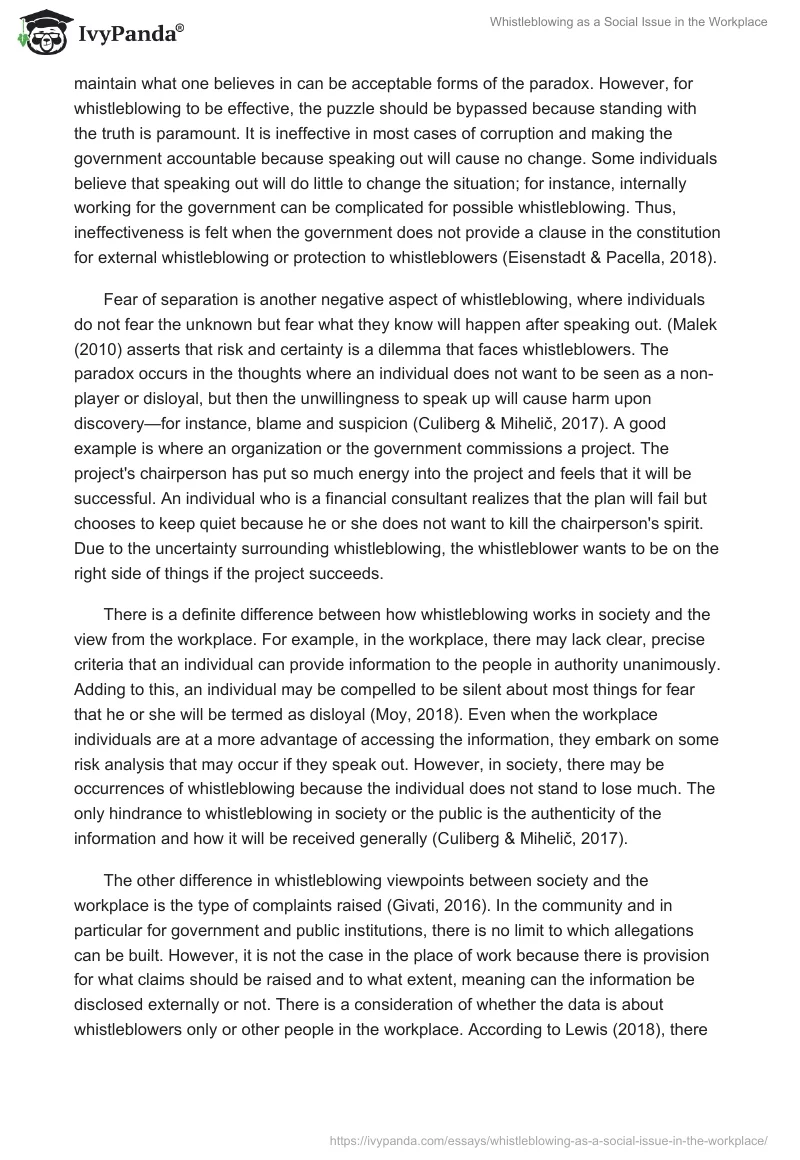 IvyPanda®

Whistleblowing as a Social Issue in the Workplace

maintain what one believes in can be acceptable forms of the paradox. However, for whistleblowing to be effective, the puzzle should be bypassed because standing with the truth is paramount. It is ineffective in most cases of corruption and making the government accountable because speaking out will cause no change. Some individuals believe that speaking out will do little to change the situation; for instance, internally working for the government can be complicated for possible whistleblowing. Thus, ineffectiveness is felt when the government does not provide a clause in the constitution for external whistleblowing or protection to whistleblowers (Eisenstadt & Pacella, 2018).

Fear of separation is another negative aspect of whistleblowing, where individuals do not fear the unknown but fear what they know will happen after speaking out. (Malek (2010) asserts that risk and certainty is a dilemma that faces whistleblowers. The paradox occurs in the thoughts where an individual does not want to be seen as a non-player or disloyal, but then the unwillingness to speak up will cause harm upon discovery—for instance, blame and suspicion (Culiberg & Mihelič, 2017). A good example is where an organization or the government commissions a project. The project's chairperson has put so much energy into the project and feels that it will be successful. An individual who is a financial consultant realizes that the plan will fail but chooses to keep quiet because he or she does not want to kill the chairperson's spirit. Due to the uncertainty surrounding whistleblowing, the whistleblower wants to be on the right side of things if the project succeeds.

There is a definite difference between how whistleblowing works in society and the view from the workplace. For example, in the workplace, there may lack clear, precise criteria that an individual can provide information to the people in authority unanimously. Adding to this, an individual may be compelled to be silent about most things for fear that he or she will be termed as disloyal (Moy, 2018). Even when the workplace individuals are at a more advantage of accessing the information, they embark on some risk analysis that may occur if they speak out. However, in society, there may be occurrences of whistleblowing because the individual does not stand to lose much. The only hindrance to whistleblowing in society or the public is the authenticity of the information and how it will be received generally (Culiberg & Mihelič, 2017).

The other difference in whistleblowing viewpoints between society and the workplace is the type of complaints raised (Givati, 2016). In the community and in particular for government and public institutions, there is no limit to which allegations can be built. However, it is not the case in the place of work because there is provision for what claims should be raised and to what extent, meaning can the information be disclosed externally or not. There is a consideration of whether the data is about whistleblowers only or other people in the workplace. According to Lewis (2018), there

https://ivypanda.com/essays/whistleblowing-as-a-social-issue-in-the-workplace/